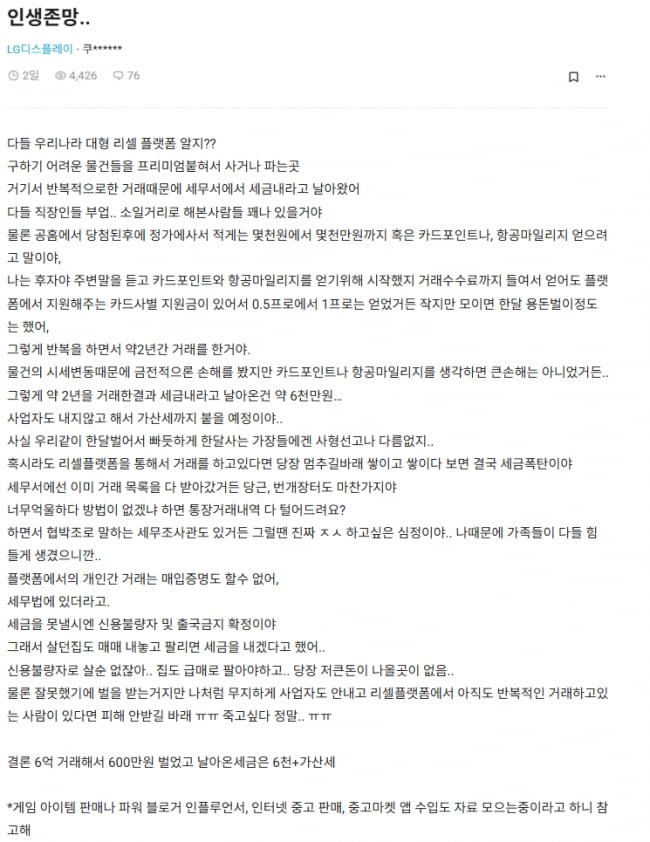 인생존망..

LG디스플레이 · 쿠******

2일 4,426 76

다들 우리나라 대형 리셀 플랫폼 알지??
구하기 어려운 물건들을 프리미엄붙혀서 사거나 파는곳
거기서 반복적으로한 거래때문에 세무서에서 세금내라고 날아왔어
다들 직장인들 부업.. 소일거리로 해본사람들 꽤나 있을거야
물론 공홈에서 당첨된후에 정가에사서 적게는 몇천원에서 몇천만원까지 혹은 카드포인트나, 항공마일리지 얻으려고 말이야,
나는 후자야 주변말을 듣고 카드포인트와 항공마일리지를 얻기위해 시작했지 거래수수료까지 들여서 얻어도 플랫폼에서 지원해주는 카드사별 지원금이 있어서 0.5프로에서 1프로는 얻었거든 작지만 모이면 한달 용돈벌이정도는 했어,
그렇게 반복을 하면서 약2년간 거래를 한거야.
물건의 시세변동때문에 금전적으론 손해를 봤지만 카드포인트나 항공마일리지를 생각하면 큰손해는 아니었거든..
그렇게 약 2년을 거래한결과 세금내라고 날아온건 약 6천만원...
사업자도 내지않고 해서 가산세까지 붙을 예정이야..
사실 우리같이 한달벌어서 빠듯하게 한달사는 가장들에겐 사형선고나 다름없지..
혹시라도 리셀플랫폼을 통해서 거래를 하고있다면 당장 멈추길바래 쌓이고 쌓이다 보면 결국 세금폭탄이야
세무서에선 이미 거래 목록을 다 받아갔거든 당근, 번개장터도 마찬가지야
너무억울하다 방법이 없겠냐 하면 통장거래내역 다 털어드려요?
하면서 협박조로 말하는 세무조사관도 있거든 그럴땐 진짜 ㅈㅅ 하고싶은 심정이야.. 나때문에 가족들이 다들 힘들게 생겼으니깐..
플랫폼에서의 개인간 거래는 매입증명도 할수 없어,
세무법에 있더라고.
세금을 못낼시엔 신용불량자 및 출국금지 확정이야
그래서 살던집도 매매 내놓고 팔리면 세금을 내겠다고 했어..
신용불량자로 살순 없잖아.. 집도 급매로 팔아야하고.. 당장 저큰돈이 나올곳이 없음..
물론 잘못했기에 벌을 받는거지만 나처럼 무지하게 사업자도 안내고 리셀플랫폼에서 아직도 반복적인 거래하고있는 사람이 있다면 피해 안받길 바래 ㅠㅠ 죽고싶다 정말.. ㅠㅠ

결론 6억 거래해서 600만원 벌었고 날아온세금은 6천+가산세

*게임 아이템 판매나 파워 블로거 인플루언서, 인터넷 중고 판매, 중고마켓 앱 수입도 자료 모으는중이라고 하니 참고해